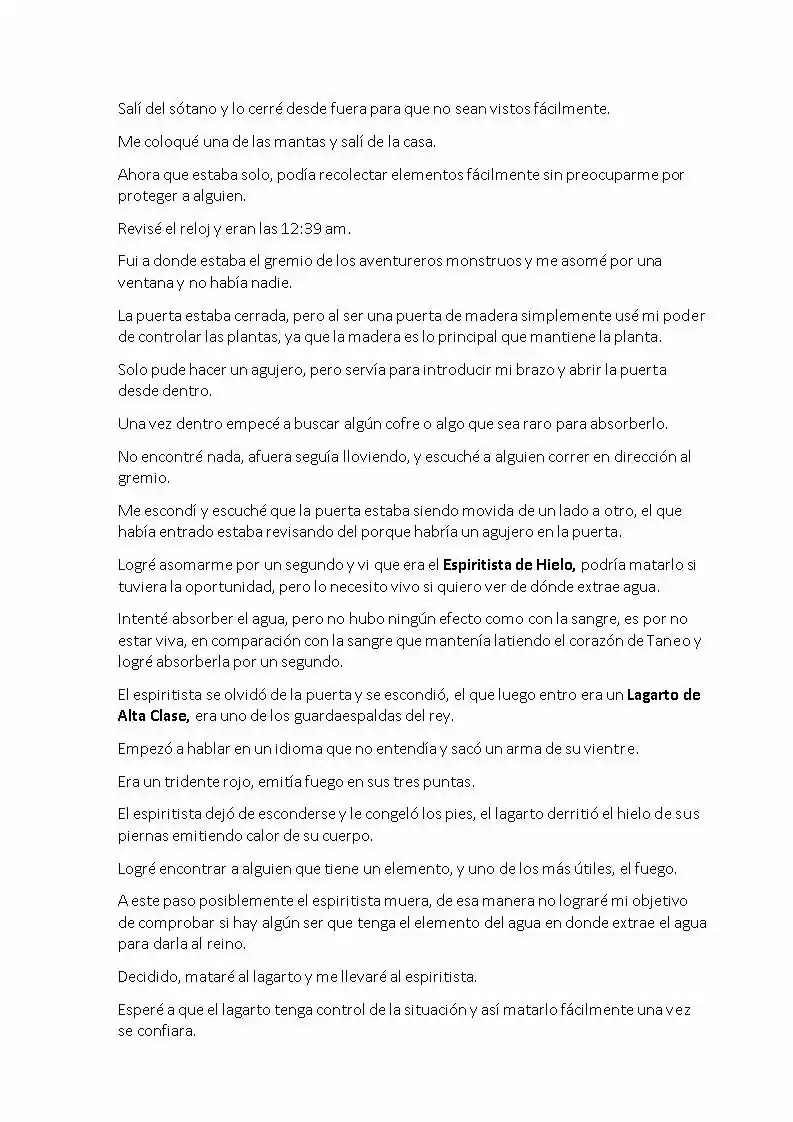 Salí del sótano y lo cerré desde fuera para que no sean vistos fácilmente.

Me coloqué una de las mantas y salí de la casa.

Ahora que estaba solo, podía recolectar elementos fácilmente sin preocuparme por proteger a alguien.

Revisé el reloj y eran las 12:39 am.

Fui a donde estaba el gremio de los aventureros monstruos y me asomé por una ventana y no había nadie.

La puerta estaba cerrada, pero al ser una puerta de madera simplemente usé mi poder de controlar las plantas, ya que la madera es lo principal que mantiene la planta.

Solo pude hacer un agujero, pero servía para introducir mi brazo y abrir la puerta desde dentro.

Una vez dentro empecé a buscar algún cofre o algo que sea raro para absorberlo.

No encontré nada, afuera seguía lloviendo, y escuché a alguien correr en dirección al gremio.

Me escondí y escuché que la puerta estaba siendo movida de un lado a otro, el que había entrado estaba revisando del porque habría un agujero en la puerta.

Logré asomarme por un segundo y vi que era el Espiritista de Hielo, podría matarlo si tuviera la oportunidad, pero lo necesito vivo si quiero ver de dónde extrae agua.

Intenté absorber el agua, pero no hubo ningún efecto como con la sangre, es por no estar viva, en comparación con la sangre que mantenía latiendo el corazón de Taneo y logré absorberla por un segundo.

El espiritista se olvidó de la puerta y se escondió, el que luego entro era un Lagarto de Alta Clase, era uno de los guardaespaldas del rey.

Empezó a hablar en un idioma que no entendía y sacó un arma de su vientre.

Era un tridente rojo, emitía fuego en sus tres puntas.

El espiritista dejó de esconderse y le congeló los pies, el lagarto derritió el hielo de sus piernas emitiendo calor de su cuerpo.

Logré encontrar a alguien que tiene un elemento, y uno de los más útiles, el fuego.

A este paso posiblemente el espiritista muera, de esa manera no lograré mi objetivo de comprobar si hay algún ser que tenga el elemento del agua en donde extrae el agua para darla al reino.

Decidido, mataré al lagarto y me llevaré al espiritista.

Esperé a que el lagarto tenga control de la situación y así matarlo fácilmente una vez se confiara.